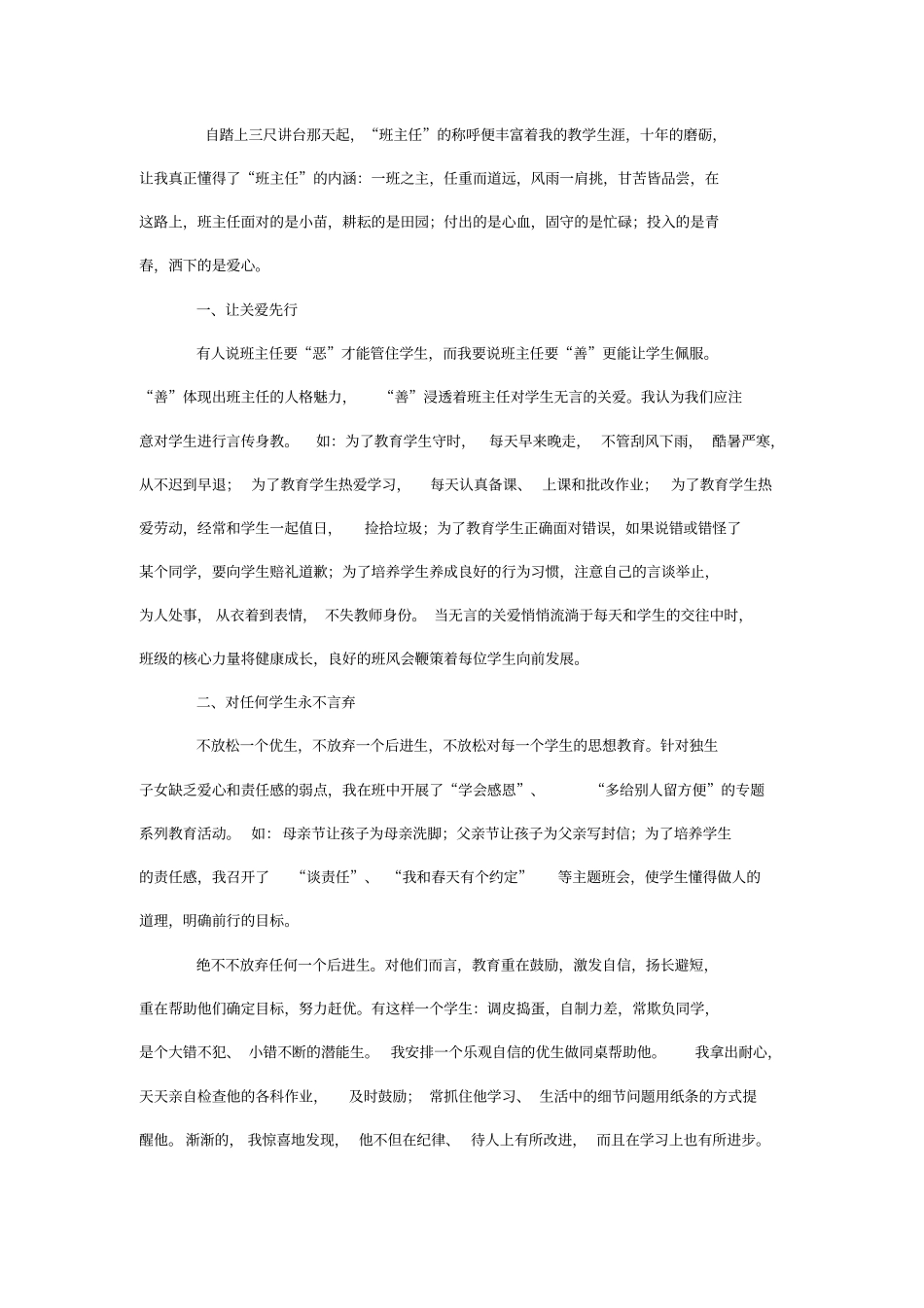 自踏上三尺讲台那天起，“班主任”的称呼便丰富着我的教学生涯，十年的磨砺，让我真正懂得了“班主任”的内涵：一班之主，任重而道远，风雨一肩挑，甘苦皆品尝，在这路上，班主任面对的是小苗，耕耘的是田园；付出的是心血，固守的是忙碌；投入的是青春，洒下的是爱心。

一、让关爱先行

有人说班主任要“恶”才能管住学生，而我要说班主任要“善”更能让学生佩服。“善”体现出班主任的人格魅力，“善”浸透着班主任对学生无言的关爱。我认为我们应注意对学生进行言传身教。如：为了教育学生守时，每天早来晚走，不管刮风下雨，酷暑严寒，从不迟到早退；为了教育学生热爱学习，每天认真备课、上课和批改作业；为了教育学生热爱劳动，经常和学生一起值日，捡拾垃圾；为了教育学生正确面对错误，如果说错或错怪了某个同学，要向学生赔礼道歉；为了培养学生养成良好的行为习惯，注意自己的言谈举止，为人处事，从衣着到表情，不失教师身份。当无言的关爱悄悄流淌于每天和学生的交往中时，班级的核心力量将健康成长，良好的班风会鞭策着每位学生向前发展。

二、对任何学生永不言弃

不放松一个优生，不放弃一个后进生，不放松对每一个学生的思想教育。针对独生子女缺乏爱心和责任感的弱点，我在班中开展了“学会感恩”、“多给别人留方便”的专题系列教育活动。如：母亲节让孩子为母亲洗脚；父亲节让孩子为父亲写封信；为了培养学生的责任感，我召开了“谈责任”、“我和春天有个约定”等主题班会，使学生懂得做人的道理，明确前行的目标。

绝不不放弃任何一个后进生。对他们而言，教育重在鼓励，激发自信，扬长避短，重在帮助他们确定目标，努力赶优。有这样一个学生：调皮捣蛋，自制力差，常欺负同学，是个大错不犯、小错不断的潜能生。我安排一个乐观自信的优生做同桌帮助他。我拿出耐心，天天亲自检查他的各科作业，及时鼓励；常抓住他学习、生活中的细节问题用纸条的方式提醒他。渐渐的，我惊喜地发现，他不但在纪律、待人上有所改进，而且在学习上也有所进步。